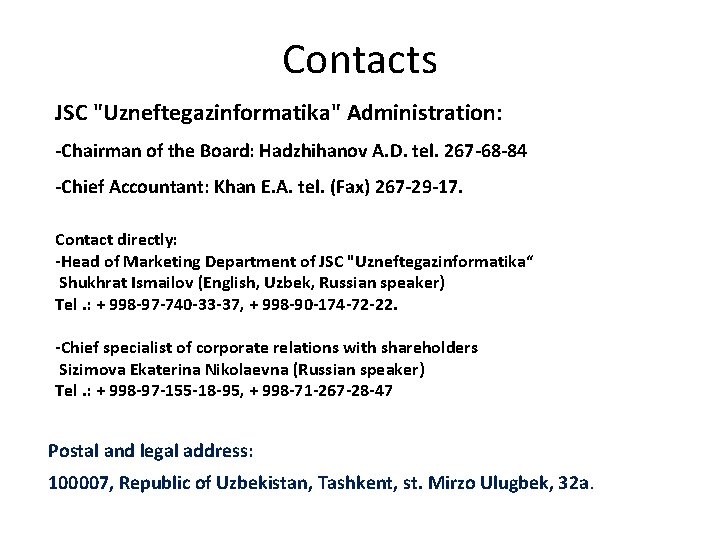 Contacts

JSC "Uzneftegazinformatika" Administration:

-Chairman of the Board: Hadzhihanov A.D. tel. 267-68-84

-Chief Accountant: Khan E.A. tel. (Fax) 267-29-17.

Contact directly:
-Head of Marketing Department of JSC "Uzneftegazinformatika“
Shukhrat Ismailov (English, Uzbek, Russian speaker)
Tel .: + 998-97-740-33-37, + 998-90-174-72-22.

-Chief specialist of corporate relations with shareholders
Sizimova Ekaterina Nikolaevna (Russian speaker)
Tel .: + 998-97-155-18-95, + 998-71-267-28-47

Postal and legal address:

100007, Republic of Uzbekistan, Tashkent, st. Mirzo Ulugbek, 32a.